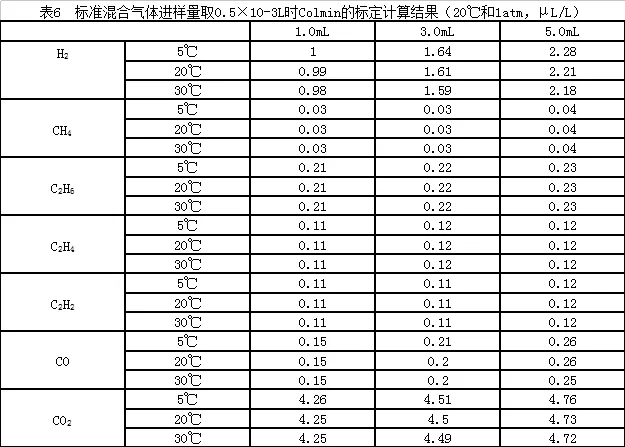 表6 标准混合气体进样量取0.5×10-3L时Colmin的标定计算结果（20℃和1atm，μL/L）

|  |  | 1.0mL | 3.0mL | 5.0mL |
|---|---|---|---|---|
| $H_2$ | 5℃ | 1 | 1.64 | 2.28 |
|  | 20℃ | 0.99 | 1.61 | 2.21 |
|  | 30℃ | 0.98 | 1.59 | 2.18 |
| $CH_4$ | 5℃ | 0.03 | 0.03 | 0.04 |
|  | 20℃ | 0.03 | 0.03 | 0.04 |
|  | 30℃ | 0.03 | 0.03 | 0.04 |
| $C_2H_6$ | 5℃ | 0.21 | 0.22 | 0.23 |
|  | 20℃ | 0.21 | 0.22 | 0.23 |
|  | 30℃ | 0.21 | 0.22 | 0.23 |
| $C_2H_4$ | 5℃ | 0.11 | 0.12 | 0.12 |
|  | 20℃ | 0.11 | 0.12 | 0.12 |
|  | 30℃ | 0.11 | 0.12 | 0.12 |
| $C_2H_2$ | 5℃ | 0.11 | 0.11 | 0.12 |
|  | 20℃ | 0.11 | 0.11 | 0.12 |
|  | 30℃ | 0.11 | 0.11 | 0.12 |
| CO | 5℃ | 0.15 | 0.21 | 0.26 |
|  | 20℃ | 0.15 | 0.2 | 0.26 |
|  | 30℃ | 0.15 | 0.2 | 0.25 |
| $CO_2$ | 5℃ | 4.26 | 4.51 | 4.76 |
|  | 20℃ | 4.25 | 4.5 | 4.73 |
|  | 30℃ | 4.25 | 4.49 | 4.72 |